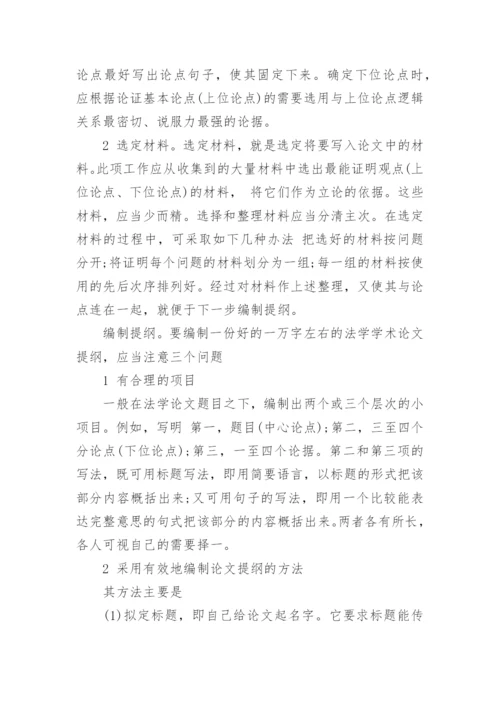 论点最好写出论点句子，使其固定下来。确定下位论点时，应根据论证基本论点(上位论点)的需要选用与上位论点逻辑关系最密切、说服力最强的论据。

2 选定材料。选定材料，就是选定将要写入论文中的材料。此项工作应从收集到的大量材料中选出最能证明观点(上位论点、下位论点)的材料， 将它们作为立论的依据。这些材料，应当少而精。选择和整理材料应当分清主次。在选定材料的过程中，可采取如下几种办法 把选好的材料按问题分开;将证明每个问题的材料划分为一组;每一组的材料按使用的先后次序排列好。经过对材料作上述整理，又使其与论点连在一起，就便于下一步编制提纲。

编制提纲。要编制一份好的一万字左右的法学学术论文提纲，应当注意三个问题

1 有合理的项目

一般在法学论文题目之下，编制出两个或三个层次的小项目。例如，写明 第一，题目(中心论点);第二，三至四个分论点(下位论点);第三，一至四个论据。第二和第三项的写法，既可用标题写法，即用简要语言，以标题的形式把该部分内容概括出来;又可用句子的写法，即用一个比较能表达完整意思的句式把该部分的内容概括出来。两者各有所长，各人可视自己的需要择一。

2 采用有效地编制论文提纲的方法

其方法主要是

(1)拟定标题，即自己给论文起名字。它要求标题能传